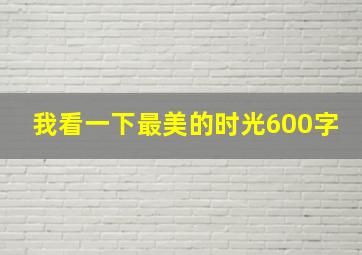 我看一下最美的时光600字